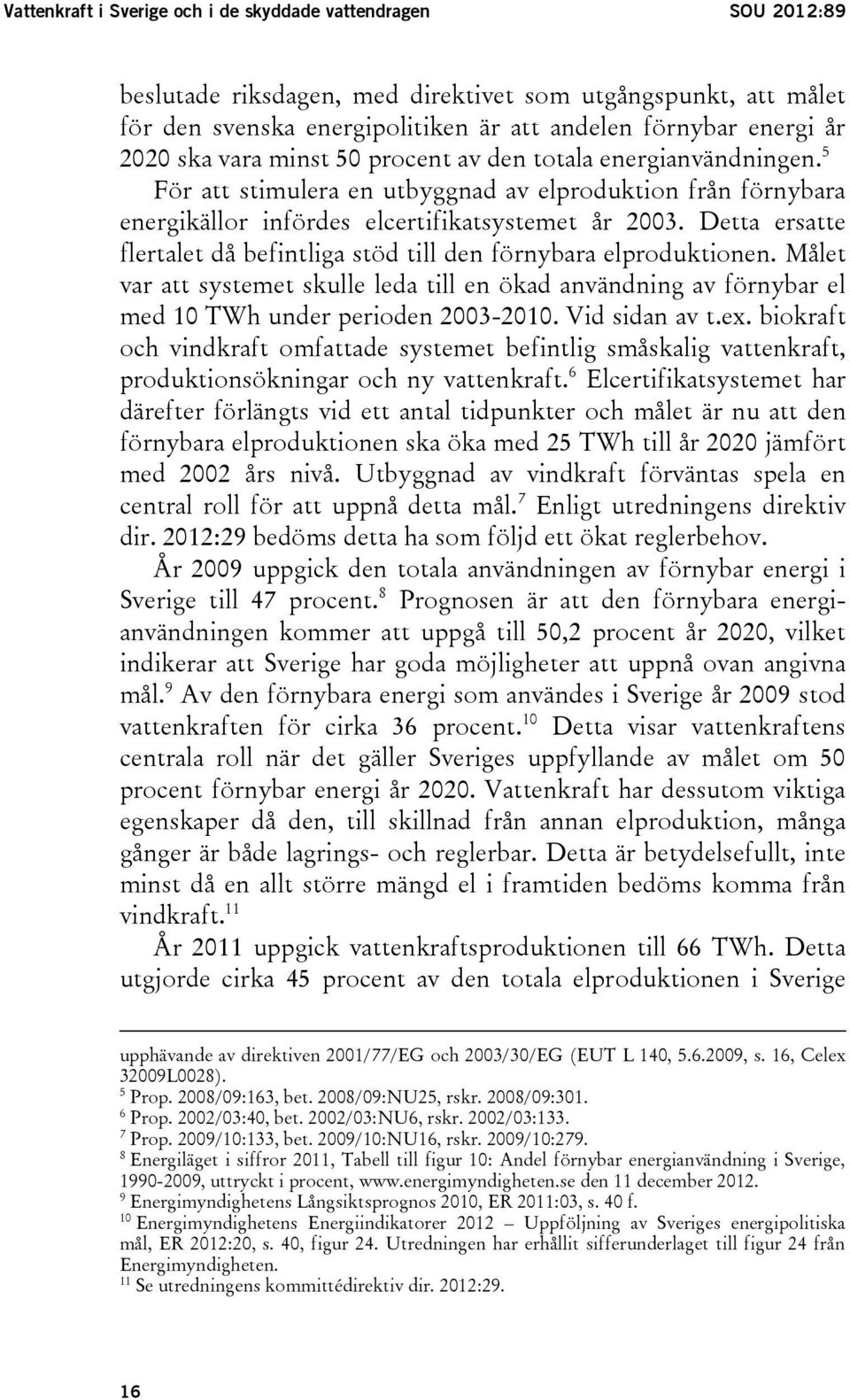 Vattenkraft i Sverige och i de skyddade vattendragen SOU 2012:89

beslutade riksdagen, med direktivet som utgångspunkt, att målet för den svenska energipolitiken är att andelen förnybar energi år 2020 ska vara minst 50 procent av den totala energianvändningen.$^5$ För att stimulera en utbyggnad av elproduktion från förnybara energikällor infördes elcertifikatsystemet år 2003. Detta ersatte flertalet då befintliga stöd till den förnybara elproduktionen. Målet var att systemet skulle leda till en ökad användning av förnybar el med 10 TWh under perioden 2003-2010. Vid sidan av t.ex. biokraft och vindkraft omfattade systemet befintlig småskalig vattenkraft, produktionsökningar och ny vattenkraft.$^6$ Elcertifikatsystemet har därefter förlängts vid ett antal tidpunkter och målet är nu att den förnybara elproduktionen ska öka med 25 TWh till år 2020 jämfört med 2002 års nivå. Utbyggnad av vindkraft förväntas spela en central roll för att uppnå detta mål.$^7$ Enligt utredningens direktiv dir. 2012:29 bedöms detta ha som följd ett ökat reglerbehov.

År 2009 uppgick den totala användningen av förnybar energi i Sverige till 47 procent.$^8$ Prognosen är att den förnybara energianvändningen kommer att uppgå till 50,2 procent år 2020, vilket indikerar att Sverige har goda möjligheter att uppnå ovan angivna mål.$^9$ Av den förnybara energi som användes i Sverige år 2009 stod vattenkraften för cirka 36 procent.$^{10}$ Detta visar vattenkraftens centrala roll när det gäller Sveriges uppfyllande av målet om 50 procent förnybar energi år 2020. Vattenkraft har dessutom viktiga egenskaper då den, till skillnad från annan elproduktion, många gånger är både lagrings- och reglerbar. Detta är betydelsefullt, inte minst då en allt större mängd el i framtiden bedöms komma från vindkraft.$^{11}$

År 2011 uppgick vattenkraftsproduktionen till 66 TWh. Detta utgjorde cirka 45 procent av den totala elproduktionen i Sverige

upphävande av direktiven 2001/77/EG och 2003/30/EG (EUT L 140, 5.6.2009, s. 16, Celex 32009L0028).
$^5$ Prop. 2008/09:163, bet. 2008/09:NU25, rskr. 2008/09:301.
$^6$ Prop. 2002/03:40, bet. 2002/03:NU6, rskr. 2002/03:133.
$^7$ Prop. 2009/10:133, bet. 2009/10:NU16, rskr. 2009/10:279.
$^8$ Energiläget i siffror 2011, Tabell till figur 10: Andel förnybar energianvändning i Sverige, 1990-2009, uttryckt i procent, www.energimyndigheten.se den 11 december 2012.
$^9$ Energimyndighetens Långsiktsprognos 2010, ER 2011:03, s. 40 f.
$^{10}$ Energimyndighetens Energiindikatorer 2012 – Uppföljning av Sveriges energipolitiska mål, ER 2012:20, s. 40, figur 24. Utredningen har erhållit sifferunderlaget till figur 24 från Energimyndigheten.
$^{11}$ Se utredningens kommittédirektiv dir. 2012:29.

16